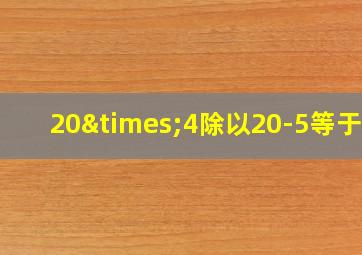 20&times;4除以20-5等于